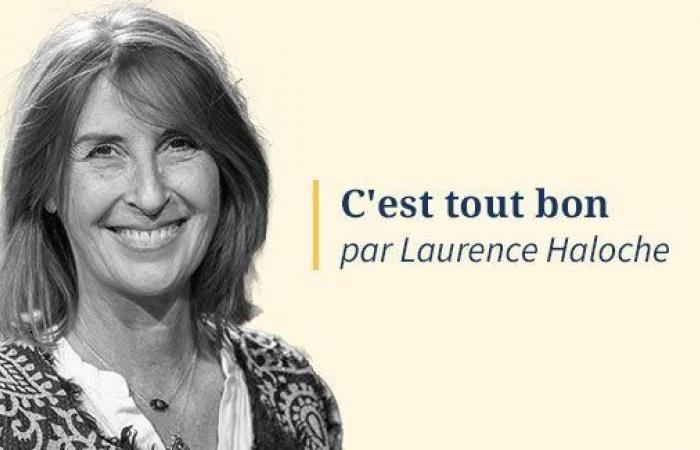 C'est tout bon
par Laurence Haloche